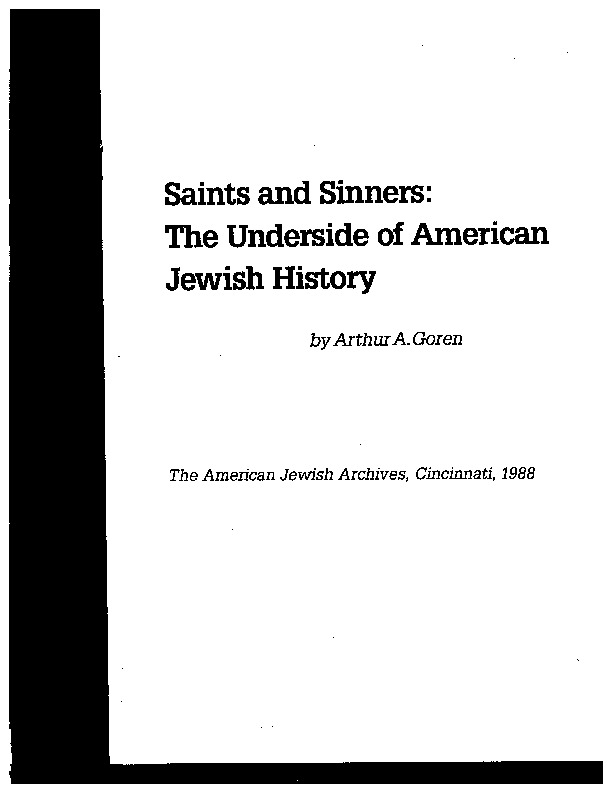 Saints and Sinners:
The Underside of American
Jewish History

by Arthur A. Goren

The American Jewish Archives, Cincinnati, 1988